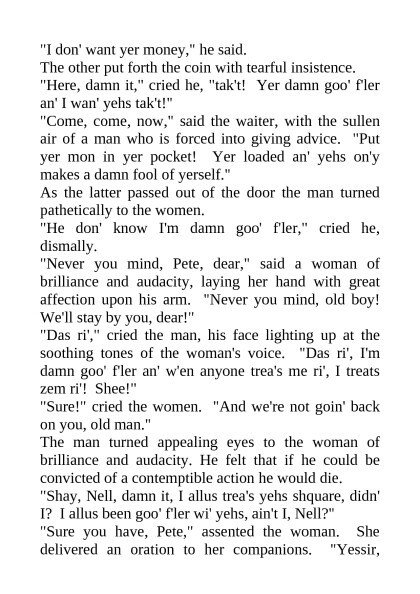 "I don' want yer money," he said.

The other put forth the coin with tearful insistence.

"Here, damn it," cried he, "tak't! Yer damn goo' f'ler an' I wan' yehs tak't!"

"Come, come, now," said the waiter, with the sullen air of a man who is forced into giving advice. "Put yer mon in yer pocket! Yer loaded an' yehs on'y makes a damn fool of yerself."

As the latter passed out of the door the man turned pathetically to the women.

"He don' know I'm damn goo' f'ler," cried he, dismally.

"Never you mind, Pete, dear," said a woman of brilliance and audacity, laying her hand with great affection upon his arm. "Never you mind, old boy! We'll stay by you, dear!"

"Das ri'," cried the man, his face lighting up at the soothing tones of the woman's voice. "Das ri', I'm damn goo' f'ler an' w'en anyone trea's me ri', I treats zem ri'! Shee!"

"Sure!" cried the women. "And we're not goin' back on you, old man."

The man turned appealing eyes to the woman of brilliance and audacity. He felt that if he could be convicted of a contemptible action he would die.

"Shay, Nell, damn it, I allus trea's yehs shquare, didn' I? I allus been goo' f'ler wi' yehs, ain't I, Nell?"

"Sure you have, Pete," assented the woman. She delivered an oration to her companions. "Yessir,